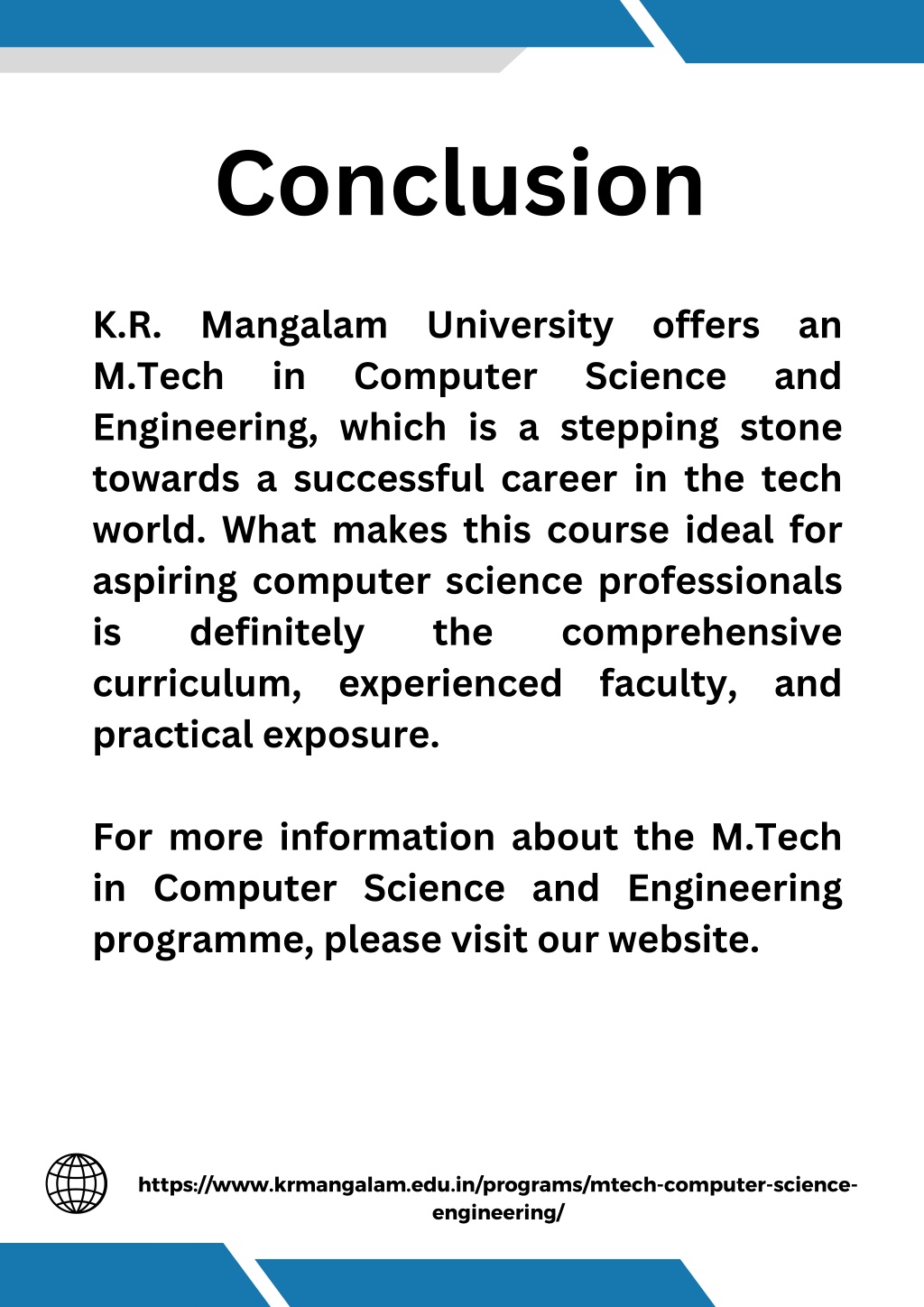 Conclusion

K.R. Mangalam University offers an M.Tech in Computer Science and Engineering, which is a stepping stone towards a successful career in the tech world. What makes this course ideal for aspiring computer science professionals is definitely the comprehensive curriculum, experienced faculty, and practical exposure.

For more information about the M.Tech in Computer Science and Engineering programme, please visit our website.

https://www.krmangalam.edu.in/programs/mtech-computer-science-engineering/